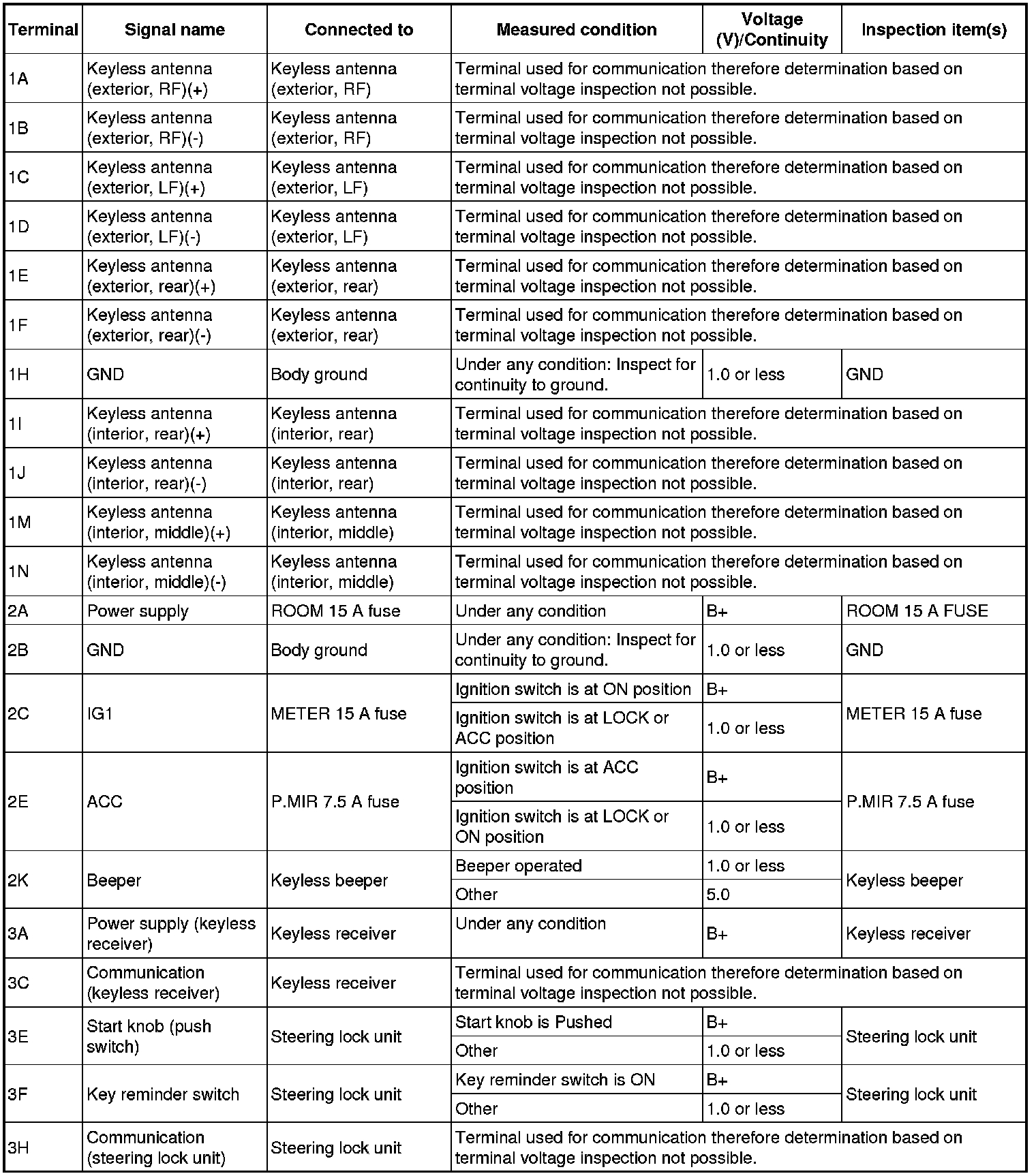 | Terminal | Signal name | Connected to | Measured condition | Voltage (V)/Continuity | Inspection item(s) |
|---|---|---|---|---|---|
| 1A | Keyless antenna (exterior, RF)(+) | Keyless antenna (exterior, RF) | Terminal used for communication therefore determination based on terminal voltage inspection not possible. | | |
| 1B | Keyless antenna (exterior, RF)(-) | Keyless antenna (exterior, RF) | Terminal used for communication therefore determination based on terminal voltage inspection not possible. | | |
| 1C | Keyless antenna (exterior, LF)(+) | Keyless antenna (exterior, LF) | Terminal used for communication therefore determination based on terminal voltage inspection not possible. | | |
| 1D | Keyless antenna (exterior, LF)(-) | Keyless antenna (exterior, LF) | Terminal used for communication therefore determination based on terminal voltage inspection not possible. | | |
| 1E | Keyless antenna (exterior, rear)(+) | Keyless antenna (exterior, rear) | Terminal used for communication therefore determination based on terminal voltage inspection not possible. | | |
| 1F | Keyless antenna (exterior, rear)(-) | Keyless antenna (exterior, rear) | Terminal used for communication therefore determination based on terminal voltage inspection not possible. | | |
| 1H | GND | Body ground | Under any condition: Inspect for continuity to ground. | 1.0 or less | GND |
| 1I | Keyless antenna (interior, rear)(+) | Keyless antenna (interior, rear) | Terminal used for communication therefore determination based on terminal voltage inspection not possible. | | |
| 1J | Keyless antenna (interior, rear)(-) | Keyless antenna (interior, rear) | Terminal used for communication therefore determination based on terminal voltage inspection not possible. | | |
| 1M | Keyless antenna (interior, middle)(+) | Keyless antenna (interior, middle) | Terminal used for communication therefore determination based on terminal voltage inspection not possible. | | |
| 1N | Keyless antenna (interior, middle)(-) | Keyless antenna (interior, middle) | Terminal used for communication therefore determination based on terminal voltage inspection not possible. | | |
| 2A | Power supply | ROOM 15 A fuse | Under any condition | B+ | ROOM 15 A FUSE |
| 2B | GND | Body ground | Under any condition: Inspect for continuity to ground. | 1.0 or less | GND |
| 2C | IG1 | METER 15 A fuse | Ignition switch is at ON position | B+ | METER 15 A fuse |
| | | | Ignition switch is at LOCK or ACC position | 1.0 or less | |
| 2E | ACC | P.MIR 7.5 A fuse | Ignition switch is at ACC position | B+ | P.MIR 7.5 A fuse |
| | | | Ignition switch is at LOCK or ON position | 1.0 or less | |
| 2K | Beeper | Keyless beeper | Beeper operated | 1.0 or less | Keyless beeper |
| | | | Other | 5.0 | |
| 3A | Power supply (keyless receiver) | Keyless receiver | Under any condition | B+ | Keyless receiver |
| 3C | Communication (keyless receiver) | Keyless receiver | Terminal used for communication therefore determination based on terminal voltage inspection not possible. | | |
| 3E | Start knob (push switch) | Steering lock unit | Start knob is Pushed | B+ | Steering lock unit |
| | | | Other | 1.0 or less | |
| 3F | Key reminder switch | Steering lock unit | Key reminder switch is ON | B+ | Steering lock unit |
| | | | Other | 1.0 or less | |
| 3H | Communication (steering lock unit) | Steering lock unit | Terminal used for communication therefore determination based on terminal voltage inspection not possible. | | |